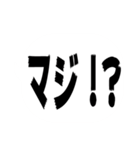 マジ!?